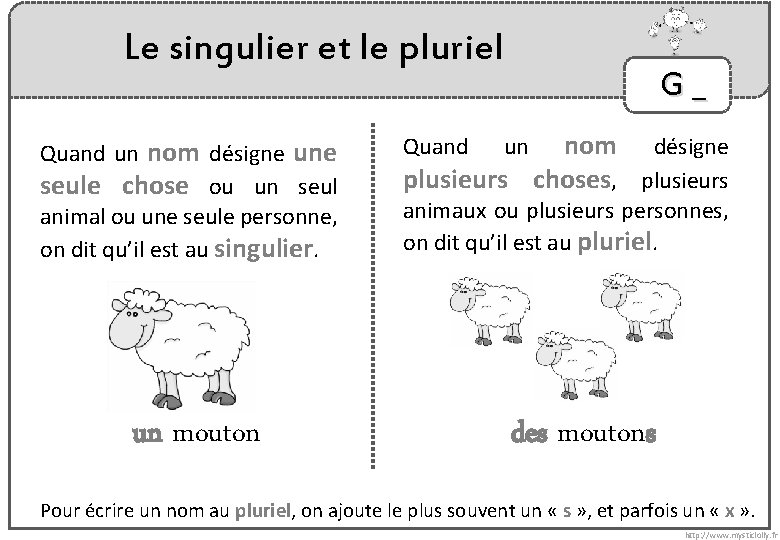 Le singulier et le pluriel

G _

Quand un nom désigne une seule chose ou un seul animal ou une seule personne, on dit qu'il est au singulier.

un mouton

Quand un nom désigne plusieurs choses, plusieurs animaux ou plusieurs personnes, on dit qu'il est au pluriel.

des moutons

Pour écrire un nom au pluriel, on ajoute le plus souvent un « s », et parfois un « x ».

http://www.mysticlolly.fr